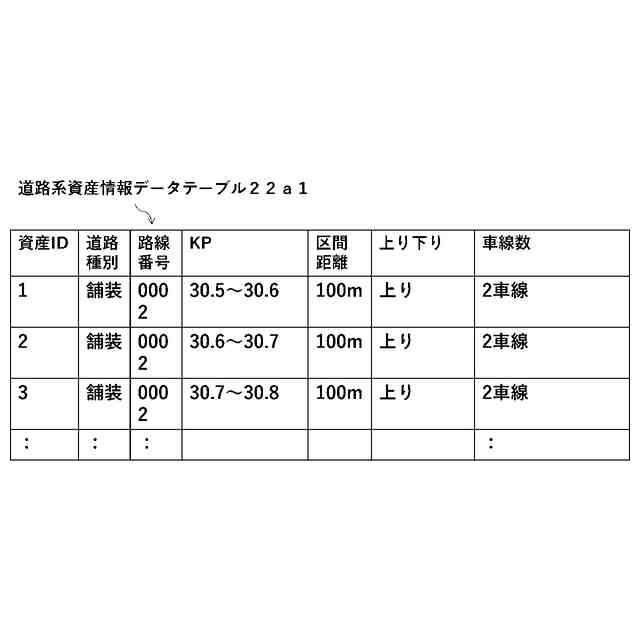 道路系資産情報データテーブル２２ａ１

| 資産ID | 道路種別 | 路線番号 | KP | 区間距離 | 上り下り | 車線数 |
|---|---|---|---|---|---|---|
| 1 | 舗装 | 0002 | 30.5～30.6 | 100m | 上り | 2車線 |
| 2 | 舗装 | 0002 | 30.6～30.7 | 100m | 上り | 2車線 |
| 3 | 舗装 | 0002 | 30.7～30.8 | 100m | 上り | 2車線 |
| ： | ： | ： | | | | ： |